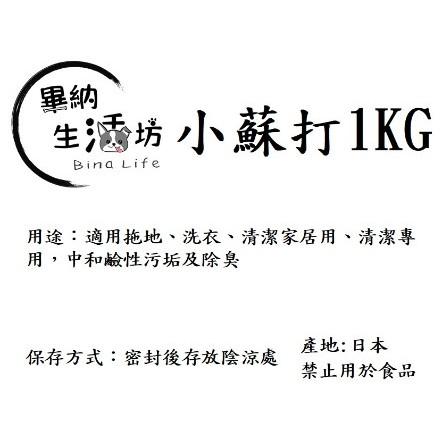 畢納
生活坊
Bina Life

小蘇打1KG

用途：適用拖地、洗衣、清潔家居用、清潔專用，中和鹼性污垢及除臭

保存方式：密封後存放陰涼處

產地:日本
禁止用於食品